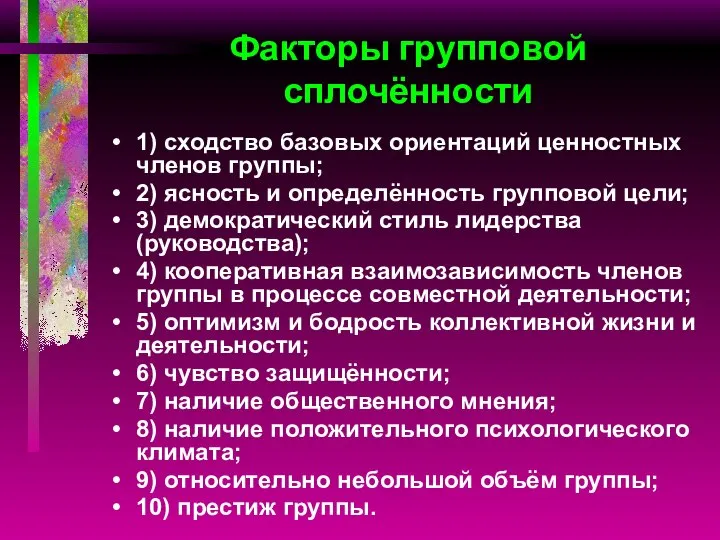 Факторы групповой сплочённости

• 1) сходство базовых ориентаций ценностных членов группы;
• 2) ясность и определённость групповой цели;
• 3) демократический стиль лидерства (руководства);
• 4) кооперативная взаимозависимость членов группы в процессе совместной деятельности;
• 5) оптимизм и бодрость коллективной жизни и деятельности;
• 6) чувство защищённости;
• 7) наличие общественного мнения;
• 8) наличие положительного психологического климата;
• 9) относительно небольшой объём группы;
• 10) престиж группы.